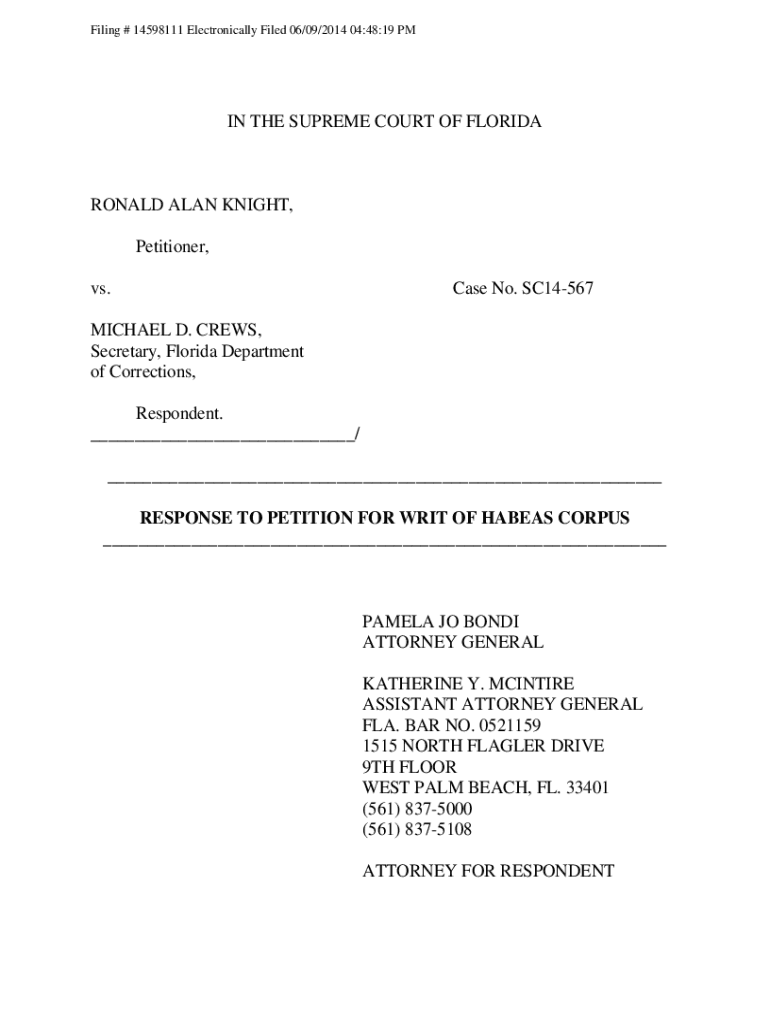 Filing # 14598111 Electronically Filed 06/09/2014 04:48:19 PM

IN THE SUPREME COURT OF FLORIDA

RONALD ALAN KNIGHT,

Petitioner,

vs.

Case No. SC14-567

MICHAEL D. CREWS,
Secretary, Florida Department of Corrections,

Respondent.
____________________________/

RESPONSE TO PETITION FOR WRIT OF HABEAS CORPUS

PAMELA JO BONDI
ATTORNEY GENERAL

KATHERINE Y. MCINTIRE
ASSISTANT ATTORNEY GENERAL
FLA. BAR NO. 0521159
1515 NORTH FLAGLER DRIVE
9TH FLOOR
WEST PALM BEACH, FL. 33401
(561) 837-5000
(561) 837-5108

ATTORNEY FOR RESPONDENT